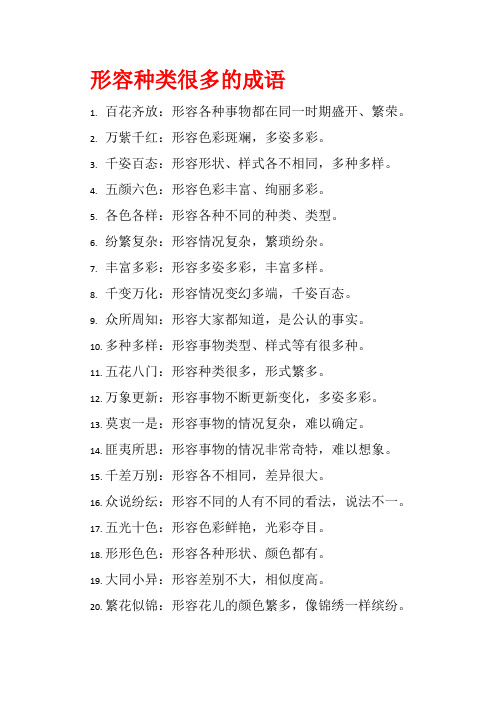 形容种类很多的成语

1. 百花齐放：形容各种事物都在同一时期盛开、繁荣。

2. 万紫千红：形容色彩斑斓，多姿多彩。

3. 千姿百态：形容形状、样式各不相同，多种多样。

4. 五颜六色：形容色彩丰富、绚丽多彩。

5. 各色各样：形容各种不同的种类、类型。

6. 纷繁复杂：形容情况复杂，繁琐纷杂。

7. 丰富多彩：形容多姿多彩，丰富多样。

8. 千变万化：形容情况变幻多端，千姿百态。

9. 众所周知：形容大家都知道，是公认的事实。

10. 多种多样：形容事物类型、样式等有很多种。

11. 五花八门：形容种类很多，形式繁多。

12. 万象更新：形容事物不断更新变化，多姿多彩。

13. 莫衷一是：形容事物的情况复杂，难以确定。

14. 匪夷所思：形容事物的情况非常奇特，难以想象。

15. 千差万别：形容各不相同，差异很大。

16. 众说纷纭：形容不同的人有不同的看法，说法不一。

17. 五光十色：形容色彩鲜艳，光彩夺目。

18. 形形色色：形容各种形状、颜色都有。

19. 大同小异：形容差别不大，相似度高。

20. 繁花似锦：形容花儿的颜色繁多，像锦绣一样缤纷。